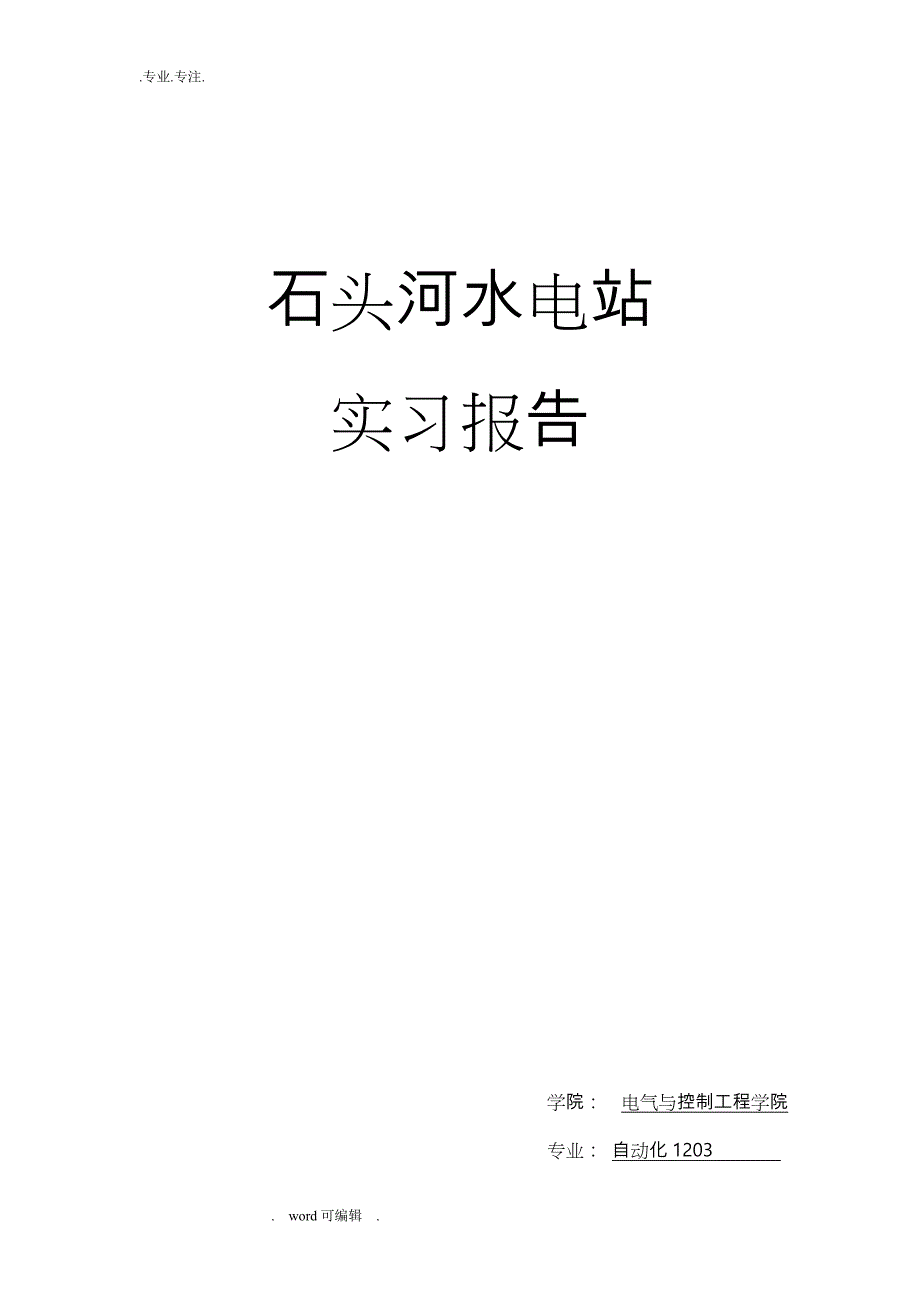 .专业.专注.

石头河水电站

实习报告

学院： 电气与控制工程学院

专业： 自动化 1203

. word 可编辑 .